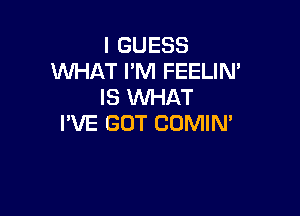 I GUESS
WHAT I'M FEELIN'
IS WHAT
I'VE GOT COMIN'